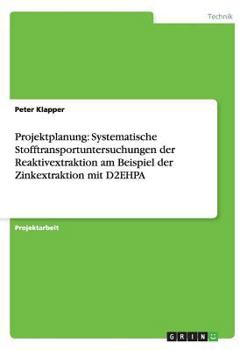 Technik

Peter Klapper

Projektplanung: Systematische Stofftransportuntersuchungen der Reaktivextraktion am Beispiel der Zinkextraktion mit D2EHPA

Projektarbeit

GRIN